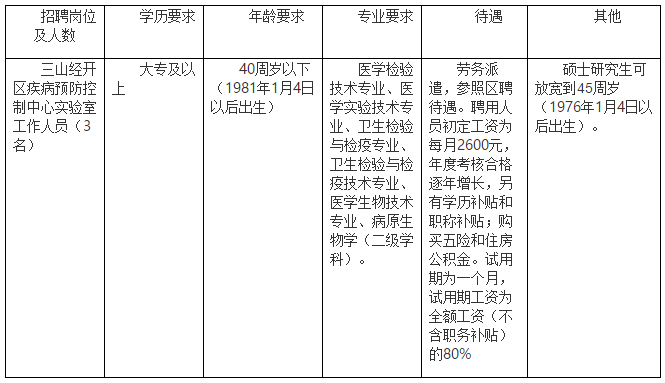 | 招聘岗位及人数 | 学历要求 | 年龄要求 | 专业要求 | 待遇 | 其他 |
|---|---|---|---|---|---|
| 三山经开区疾病预防控制中心实验室工作人员（3名） | 大专及以上 | 40周岁以下（1981年1月4日以后出生） | 医学检验技术专业、医学实验技术专业、卫生检验与检疫专业、卫生检验与检疫技术专业、医学生物技术专业、病原生物学（二级学科）。 | 劳务派遣，参照区聘待遇。聘用人员初定工资为每月2600元，年度考核合格逐年增长，另有学历补贴和职称补贴；购买五险和住房公积金。试用期为一个月，试用期工资为全额工资（不含职务补贴）的80% | 硕士研究生可放宽到45周岁（1976年1月4日以后出生）。 |